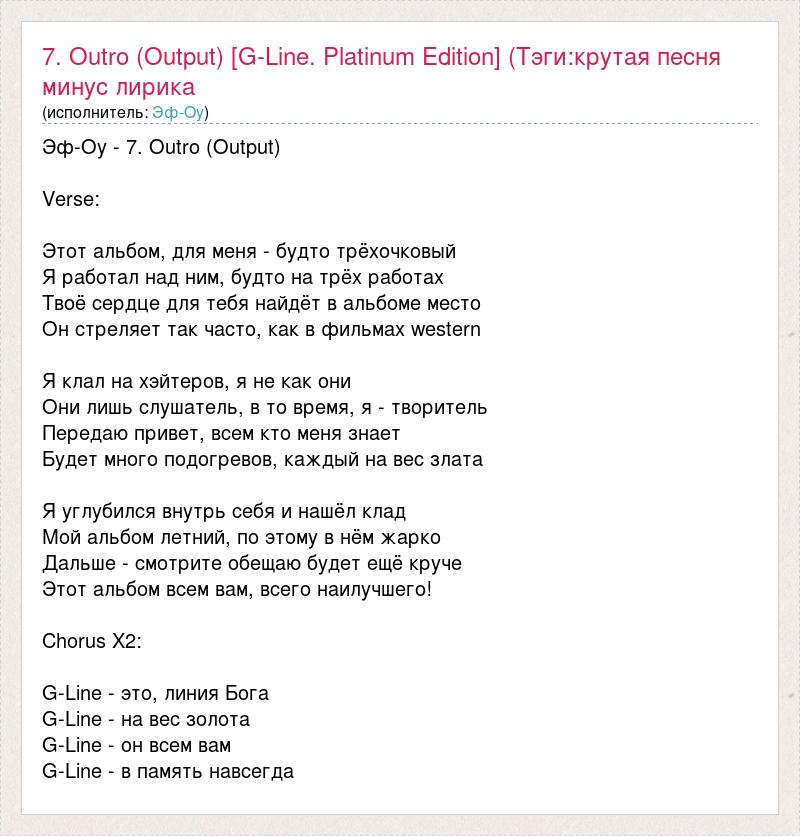 7. Outro (Output) [G-Line. Platinum Edition] (Тэги:крутая песня минус лирика
(исполнитель: Эф-Оу)

Эф-Оу - 7. Outro (Output)

Verse:

Этот альбом, для меня - будто трёхочковый
Я работал над ним, будто на трёх работах
Твоё сердце для тебя найдёт в альбоме место
Он стреляет так часто, как в фильмах western

Я клал на хэйтеров, я не как они
Они лишь слушатель, в то время, я - творитель
Передаю привет, всем кто меня знает
Будет много подогревов, каждый на вес злата

Я углубился внутрь себя и нашёл клад
Мой альбом летний, по этому в нём жарко
Дальше - смотрите обещаю будет ещё круче
Этот альбом всем вам, всего наилучшего!

Chorus X2:

G-Line - это, линия Бога
G-Line - на вес золота
G-Line - он всем вам
G-Line - в память навсегда